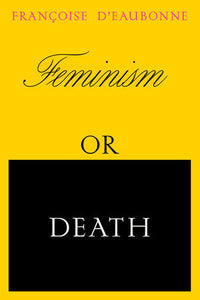 FRANÇOISE D'EAUBONNE

Feminism

OR

DEATH